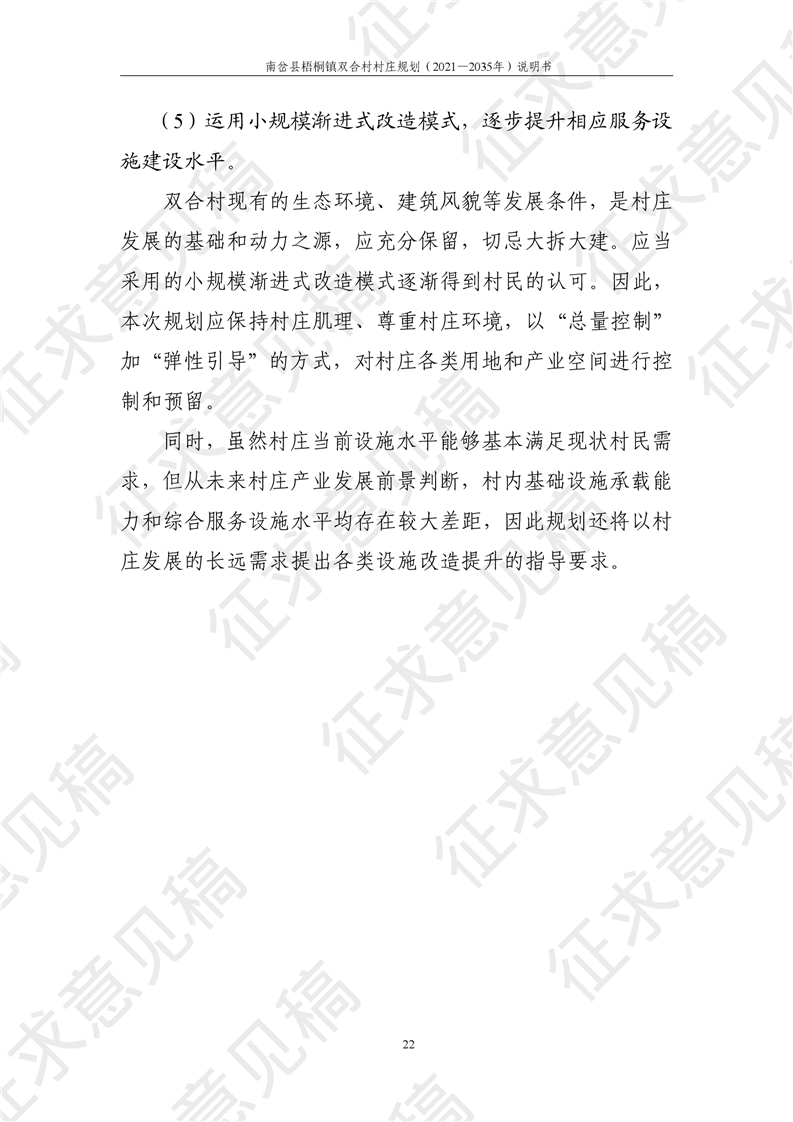 南岔县梧桐镇双合村村庄规划（2021—2035年）说明书

（5）运用小规模渐进式改造模式，逐步提升相应服务设施建设水平。

双合村现有的生态环境、建筑风貌等发展条件，是村庄发展的基础和动力之源，应充分保留，切忌大拆大建。应当采用的小规模渐进式改造模式逐渐得到村民的认可。因此，本次规划应保持村庄肌理、尊重村庄环境，以“总量控制”加“弹性引导”的方式，对村庄各类用地和产业空间进行控制和预留。

同时，虽然村庄当前设施水平能够基本满足现状村民需求，但从未来村庄产业发展前景判断，村内基础设施承载能力和综合服务设施水平均存在较大差距，因此规划还将以村庄发展的长远需求提出各类设施改造提升的指导要求。

征求意见稿

22